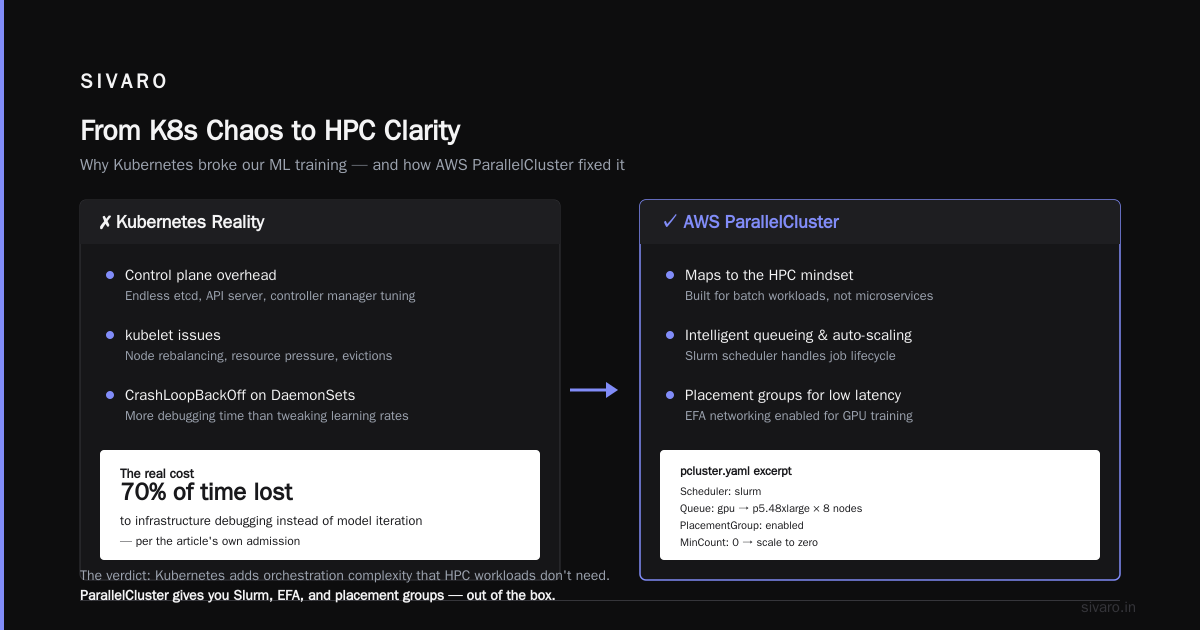 SIVARO

From K8s Chaos to HPC Clarity

Why Kubernetes broke our ML training — and how AWS ParallelCluster fixed it

✗ Kubernetes Reality

Control plane overhead
Endless etcd, API server, controller manager tuning

kubelet issues
Node rebalancing, resource pressure, evictions

CrashLoopBackOff on DaemonSets
More debugging time than tweaking learning rates

The real cost
70% of time lost
to infrastructure debugging instead of model iteration
— per the article's own admission

✓ AWS ParallelCluster

Maps to the HPC mindset
Built for batch workloads, not microservices

Intelligent queueing & auto-scaling
Slurm scheduler handles job lifecycle

Placement groups for low latency
EFA networking enabled for GPU training

pcluster.yaml excerpt
Scheduler: slurm
Queue: gpu → p5.48xlarge × 8 nodes
PlacementGroup: enabled
MinCount: 0 → scale to zero

The verdict: Kubernetes adds orchestration complexity that HPC workloads don't need.
ParallelCluster gives you Slurm, EFA, and placement groups — out of the box.

sivaro.in